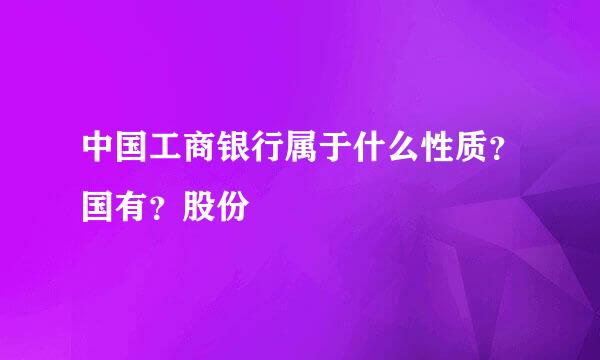 中国工商银行属于什么性质？国有？股份